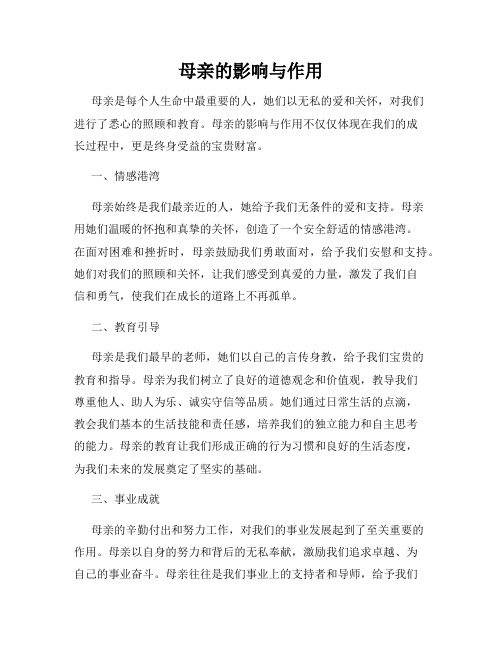 母亲的影响与作用

母亲是每个人生命中最重要的人，她们以无私的爱和关怀，对我们进行了悉心的照顾和教育。母亲的影响与作用不仅仅体现在我们的成长过程中，更是终身受益的宝贵财富。

一、情感港湾

母亲始终是我们最亲近的人，她给予我们无条件的爱和支持。母亲用她们温暖的怀抱和真挚的关怀，创造了一个安全舒适的情感港湾。在面对困难和挫折时，母亲鼓励我们勇敢面对，给予我们安慰和支持。她们对我们的照顾和关怀，让我们感受到真爱的力量，激发了我们自信和勇气，使我们在成长的道路上不再孤单。

二、教育引导

母亲是我们最早的老师，她们以自己的言传身教，给予我们宝贵的教育和指导。母亲为我们树立了良好的道德观念和价值观，教导我们尊重他人、助人为乐、诚实守信等品质。她们通过日常生活的点滴，教会我们基本的生活技能和责任感，培养我们的独立能力和自主思考的能力。母亲的教育让我们形成正确的行为习惯和良好的生活态度，为我们未来的发展奠定了坚实的基础。

三、事业成就

母亲的辛勤付出和努力工作，对我们的事业发展起到了至关重要的作用。母亲以自身的努力和背后的无私奉献，激励我们追求卓越、为自己的事业奋斗。母亲往往是我们事业上的支持者和导师，给予我们